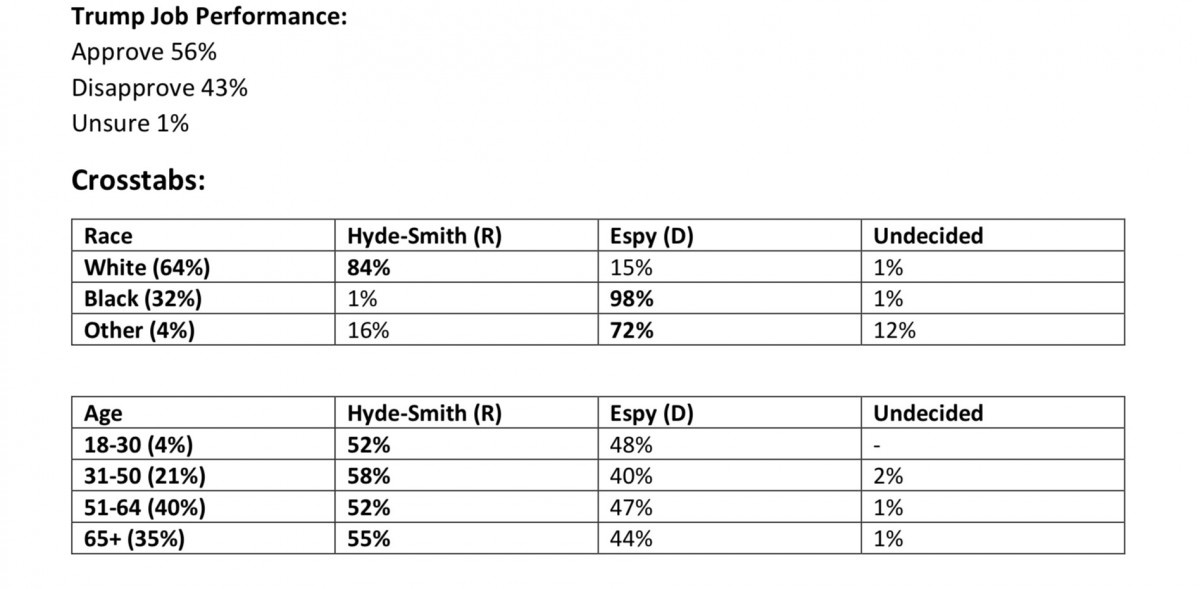 Trump Job Performance:
Approve 56%
Disapprove 43%
Unsure 1%

Crosstabs:

| Race | Hyde-Smith (R) | Espy (D) | Undecided |
|---|---|---|---|
| White (64%) | 84% | 15% | 1% |
| Black (32%) | 1% | 98% | 1% |
| Other (4%) | 16% | 72% | 12% |

| Age | Hyde-Smith (R) | Espy (D) | Undecided |
|---|---|---|---|
| 18-30 (4%) | 52% | 48% | - |
| 31-50 (21%) | 58% | 40% | 2% |
| 51-64 (40%) | 52% | 47% | 1% |
| 65+ (35%) | 55% | 44% | 1% |